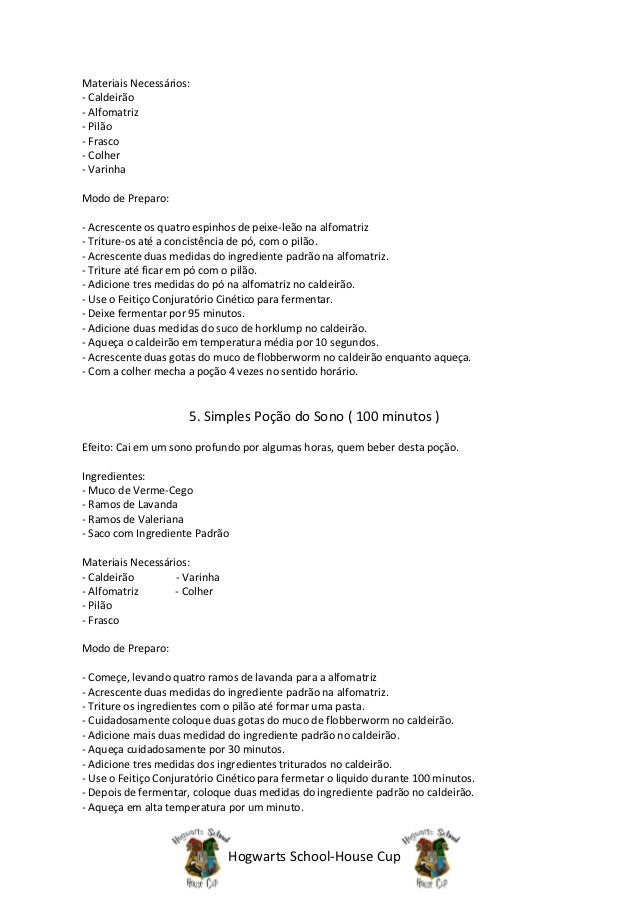 Materiais Necessários:
- Caldeirão
- Alfomatriz
- Pilão
- Frasco
- Colher
- Varinha

Modo de Preparo:

- Acrescente os quatro espinhos de peixe-leão na alfomatriz
- Triture-os até a concistência de pó, com o pilão.
- Acrescente duas medidas do ingrediente padrão na alfomatriz.
- Triture até ficar em pó com o pilão.
- Adicione tres medidas do pó na alfomatriz no caldeirão.
- Use o Feitiço Conjuratório Cinético para fermentar.
- Deixe fermentar por 95 minutos.
- Adicione duas medidas do suco de horklump no caldeirão.
- Aqueça o caldeirão em temperatura média por 10 segundos.
- Acrescente duas gotas do muco de flobberworm no caldeirão enquanto aqueça.
- Com a colher mecha a poção 4 vezes no sentido horário.

5. Simples Poção do Sono ( 100 minutos )

Efeito: Cai em um sono profundo por algumas horas, quem beber desta poção.

Ingredientes:
- Muco de Verme-Cego
- Ramos de Lavanda
- Ramos de Valeriana
- Saco com Ingrediente Padrão

Materiais Necessários:
- Caldeirão
- Alfomatriz
- Pilão
- Frasco
- Varinha
- Colher

Modo de Preparo:

- Começe, levando quatro ramos de lavanda para a alfomatriz
- Acrescente duas medidas do ingrediente padrão na alfomatriz.
- Triture os ingredientes com o pilão até formar uma pasta.
- Cuidadosamente coloque duas gotas do muco de flobberworm no caldeirão.
- Adicione mais duas medidad do ingrediente padrão no caldeirão.
- Aqueça cuidadosamente por 30 minutos.
- Adicione tres medidas dos ingredientes triturados no caldeirão.
- Use o Feitiço Conjuratório Cinético para fermetar o liquido durante 100 minutos.
- Depois de fermentar, coloque duas medidas do ingrediente padrão no caldeirão.
- Aqueça em alta temperatura por um minuto.

Hogwarts School House Cup
Hogwarts School-House Cup
Hogwarts School House Cup